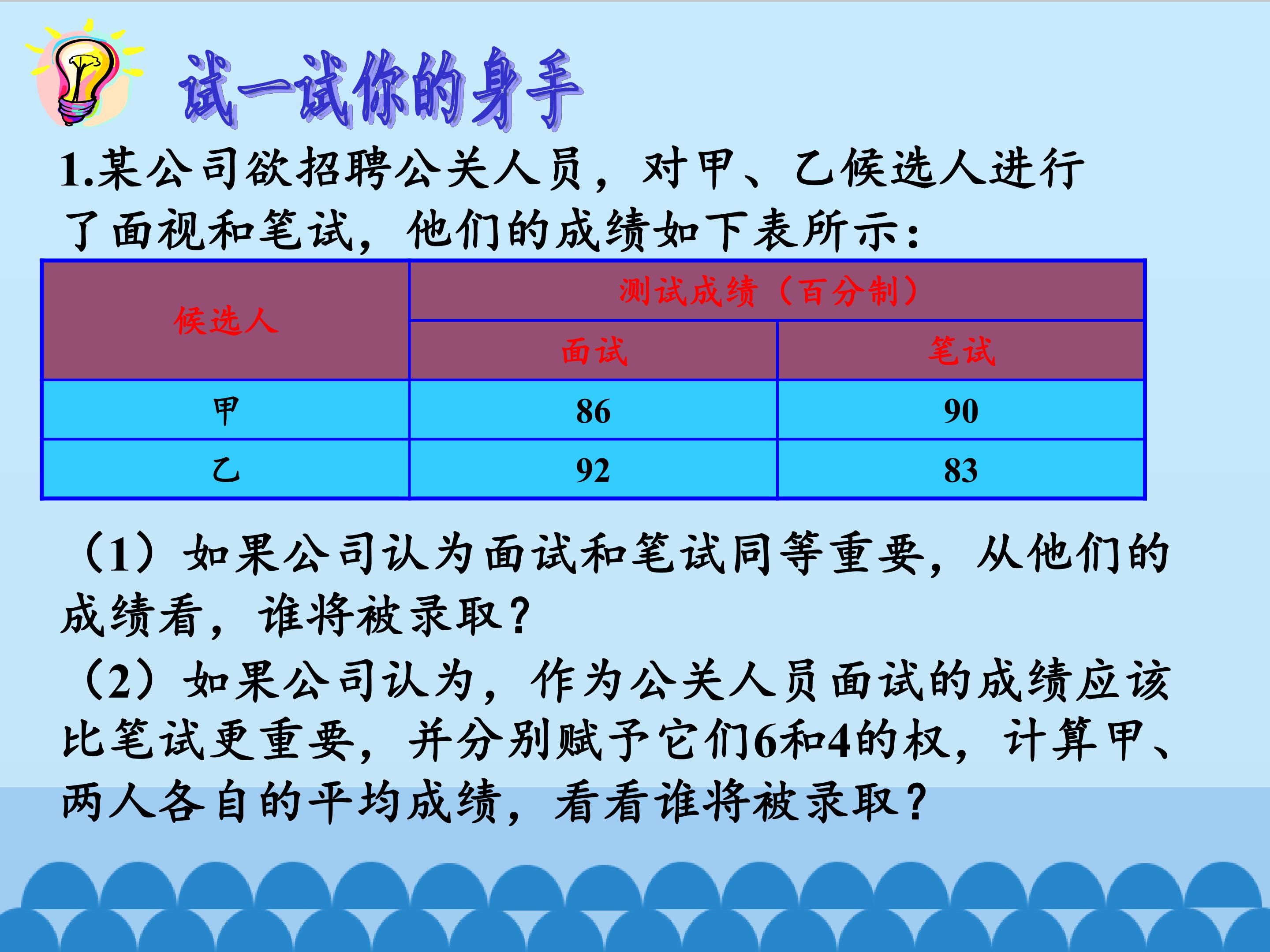 试一试你的身手

1.某公司欲招聘公关人员，对甲、乙候选人进行了面视和笔试，他们的成绩如下表所示：

| 候选人 | 测试成绩（百分制） | |
|---|---|---|
| | 面试 | 笔试 |
| 甲 | 86 | 90 |
| 乙 | 92 | 83 |

（1）如果公司认为面试和笔试同等重要，从他们的成绩看，谁将被录取？

（2）如果公司认为，作为公关人员面试的成绩应该比笔试更重要，并分别赋予它们6和4的权，计算甲、两人各自的平均成绩，看看谁将被录取？